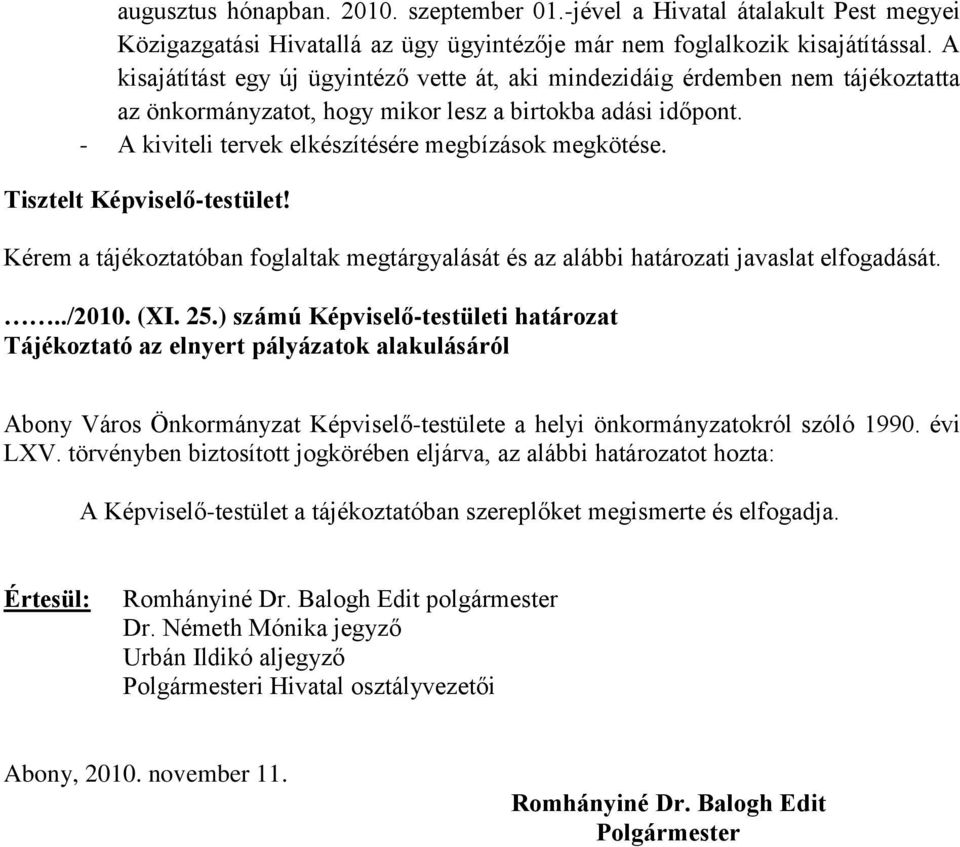 augusztus hónapban. 2010. szeptember 01.-jével a Hivatal átalakult Pest megyei Közigazgatási Hivatallá az ügy ügyintézője már nem foglalkozik kisajátítással. A kisajátítást egy új ügyintéző vette át, aki mindezidáig érdemben nem tájékoztatta az önkormányzatot, hogy mikor lesz a birtokba adási időpont.
- A kiviteli tervek elkészítésére megbízások megkötése.

Tisztelt Képviselő-testület!

Kérem a tájékoztatóban foglaltak megtárgyalását és az alábbi határozati javaslat elfogadását.

……../2010. (XI. 25.) számú Képviselő-testületi határozat
Tájékoztató az elnyert pályázatok alakulásáról

Abony Város Önkormányzat Képviselő-testülete a helyi önkormányzatokról szóló 1990. évi LXV. törvényben biztosított jogkörében eljárva, az alábbi határozatot hozta:

A Képviselő-testület a tájékoztatóban szereplőket megismerte és elfogadja.

Értesül: Romhányiné Dr. Balogh Edit polgármester
Dr. Németh Mónika jegyző
Urbán Ildikó aljegyző
Polgármesteri Hivatal osztályvezetői

Abony, 2010. november 11.

Romhányiné Dr. Balogh Edit
Polgármester